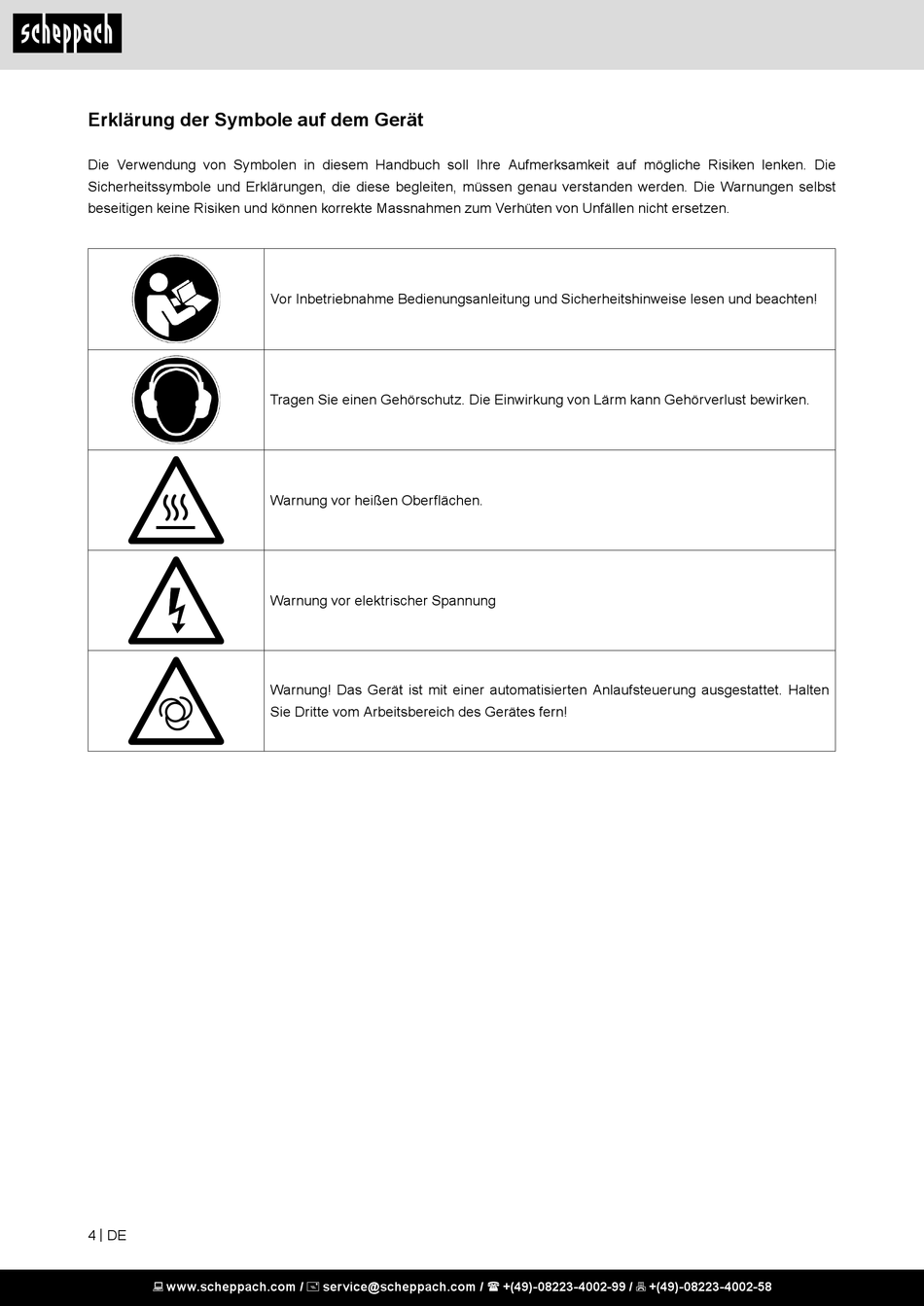 scheppach

Erklärung der Symbole auf dem Gerät

Die Verwendung von Symbolen in diesem Handbuch soll Ihre Aufmerksamkeit auf mögliche Risiken lenken. Die Sicherheitssymbole und Erklärungen, die diese begleiten, müssen genau verstanden werden. Die Warnungen selbst beseitigen keine Risiken und können korrekte Massnahmen zum Verhüten von Unfällen nicht ersetzen.

| | |
|---|---|
| | Vor Inbetriebnahme Bedienungsanleitung und Sicherheitshinweise lesen und beachten! |
| | Tragen Sie einen Gehörschutz. Die Einwirkung von Lärm kann Gehörverlust bewirken. |
| | Warnung vor heißen Oberflächen. |
| | Warnung vor elektrischer Spannung |
| | Warnung! Das Gerät ist mit einer automatisierten Anlaufsteuerung ausgestattet. Halten Sie Dritte vom Arbeitsbereich des Gerätes fern! |

4 | DE

www.scheppach.com / service@scheppach.com / +(49)-08223-4002-99 / +(49)-08223-4002-58